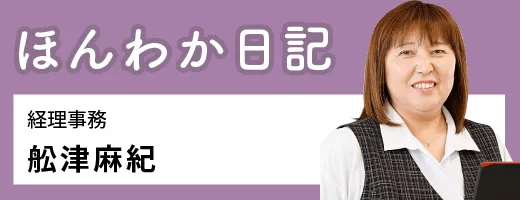 ほんわか日記

経理事務

舩津麻紀